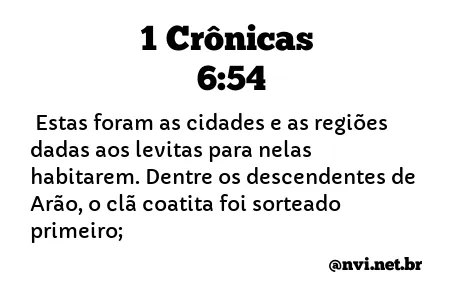 1 Crônicas
6:54

Estas foram as cidades e as regiões dadas aos levitas para nelas habitarem. Dentre os descendentes de Arão, o clã coatita foi sorteado primeiro;

@nvi.net.br